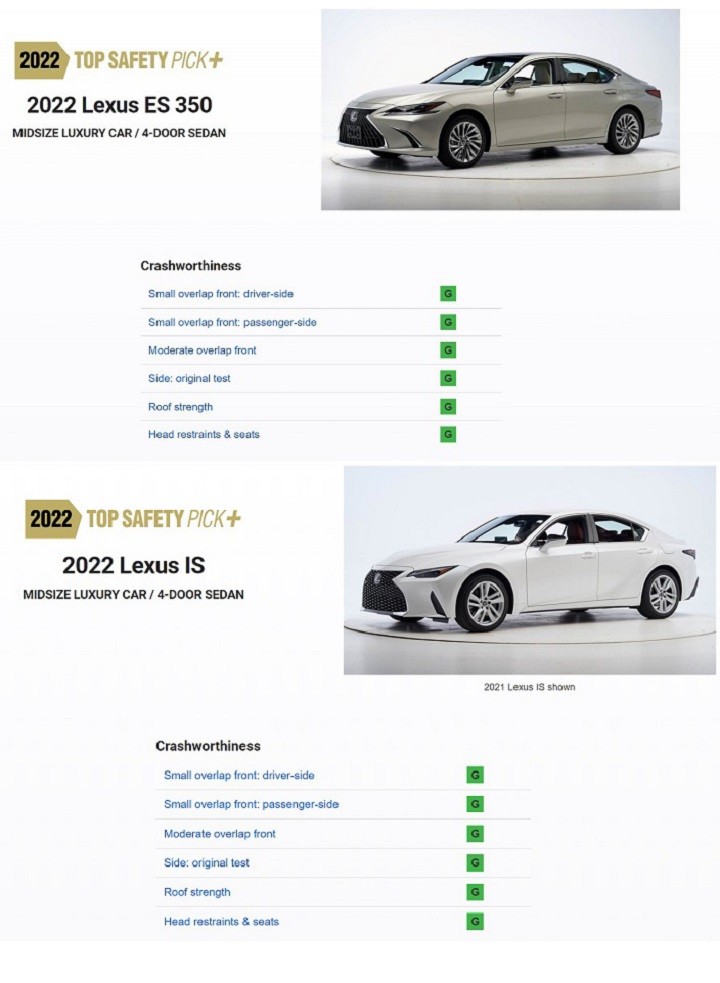 2022 TOP SAFETY PICK+

2022 Lexus ES 350

MIDSIZE LUXURY CAR / 4-DOOR SEDAN

Crashworthiness

| | |
|---|---|
| Small overlap front: driver-side | G |
| Small overlap front: passenger-side | G |
| Moderate overlap front | G |
| Side: original test | G |
| Roof strength | G |
| Head restraints & seats | G |

2022 TOP SAFETY PICK+

2022 Lexus IS

MIDSIZE LUXURY CAR / 4-DOOR SEDAN

2021 Lexus IS shown

Crashworthiness

| | |
|---|---|
| Small overlap front: driver-side | G |
| Small overlap front: passenger-side | G |
| Moderate overlap front | G |
| Side: original test | G |
| Roof strength | G |
| Head restraints & seats | G |